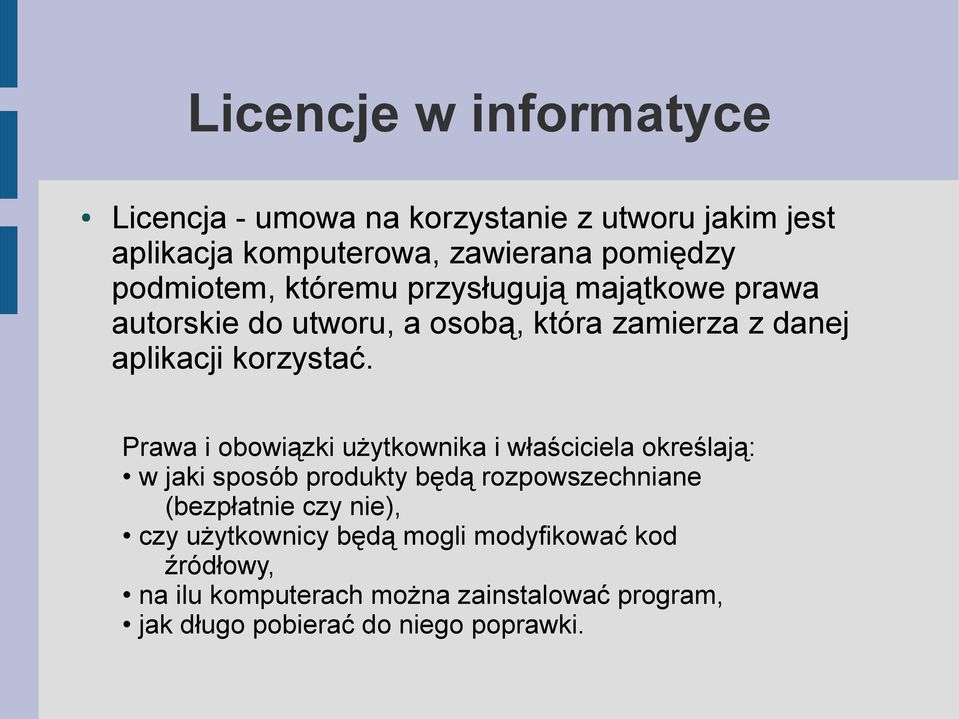 Licencje w informatyce

• Licencja - umowa na korzystanie z utworu jakim jest aplikacja komputerowa, zawierana pomiędzy podmiotem, któremu przysługują majątkowe prawa autorskie do utworu, a osobą, która zamierza z danej aplikacji korzystać.

Prawa i obowiązki użytkownika i właściciela określają:
• w jaki sposób produkty będą rozpowszechniane (bezpłatnie czy nie),
• czy użytkownicy będą mogli modyfikować kod źródłowy,
• na ilu komputerach można zainstalować program,
• jak długo pobierać do niego poprawki.